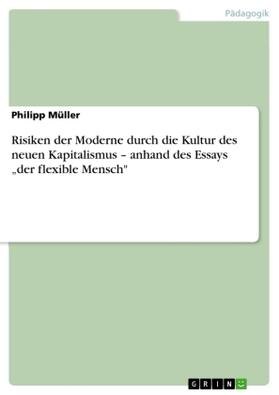 Pädagogik

Philipp Müller

Risiken der Moderne durch die Kultur des neuen Kapitalismus – anhand des Essays „der flexible Mensch"

GRIN